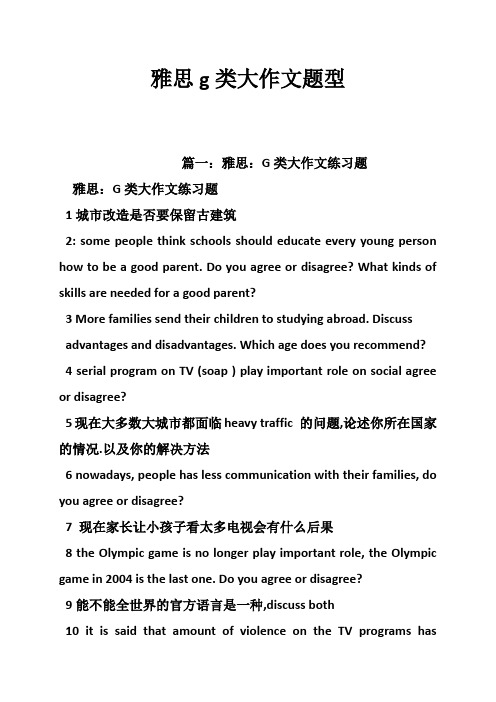 雅思 g 类大作文题型

篇一：雅思：G 类大作文练习题

雅思：G 类大作文练习题

1 城市改造是否要保留古建筑

2: some people think schools should educate every young person how to be a good parent. Do you agree or disagree? What kinds of skills are needed for a good parent?

3 More families send their children to studying abroad. Discuss advantages and disadvantages. Which age does you recommend?

4 serial program on TV (soap ) play important role on social agree or disagree?

5 现在大多数大城市都面临 heavy traffic 的问题,论述你所在国家的情况.以及你的解决方法

6 nowadays, people has less communication with their families, do you agree or disagree?

7 现在家长让小孩子看太多电视会有什么后果

8 the Olympic game is no longer play important role, the Olympic game in 2004 is the last one. Do you agree or disagree?

9 能不能全世界的官方语言是一种,discuss both

10 it is said that amount of violence on the TV programs has